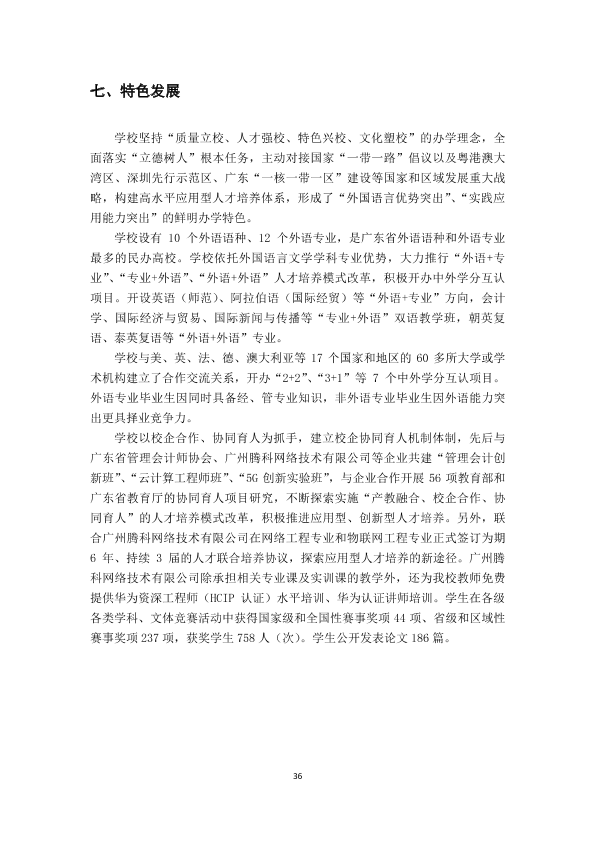 七、特色发展

学校坚持“质量立校、人才强校、特色兴校、文化塑校”的办学理念，全面落实“立德树人”根本任务，主动对接国家“一带一路”倡议以及粤港澳大湾区、深圳先行示范区、广东“一核一带一区”建设等国家和区域发展重大战略，构建高水平应用型人才培养体系，形成了“外国语言优势突出”、“实践应用能力突出”的鲜明办学特色。

学校设有10个外语语种、12个外语专业，是广东省外语语种和外语专业最多的民办高校。学校依托外国语言文学学科专业优势，大力推行“外语+专业”、“专业+外语”、“外语+外语”人才培养模式改革，积极开办中外学分互认项目。开设英语（师范）、阿拉伯语（国际经贸）等“外语+专业”方向，会计学、国际经济与贸易、国际新闻与传播等“专业+外语”双语教学班，朝英复语、泰英复语等“外语+外语”专业。

学校与美、英、法、德、澳大利亚等17个国家和地区的60多所大学或学术机构建立了合作交流关系，开办“2+2”、“3+1”等7个中外学分互认项目。外语专业毕业生因同时具备经、管专业知识，非外语专业毕业生因外语能力突出更具择业竞争力。

学校以校企合作、协同育人为抓手，建立校企协同育人机制体制，先后与广东省管理会计师协会、广州腾科网络技术有限公司等企业共建“管理会计创新班”、“云计算工程师班”、“5G创新实验班”，与企业合作开展56项教育部和广东省教育厅的协同育人项目研究，不断探索实施“产教融合、校企合作、协同育人”的人才培养模式改革，积极推进应用型、创新型人才培养。另外，联合广州腾科网络技术有限公司在网络工程专业和物联网工程专业正式签订为期6年、持续3届的人才联合培养协议，探索应用型人才培养的新途径。广州腾科网络技术有限公司除承担相关专业课及实训课的教学外，还为我校教师免费提供华为资深工程师（HCIP认证）水平培训、华为认证讲师培训。学生在各级各类学科、文体竞赛活动中获得国家级和全国性赛事奖项44项、省级和区域性赛事奖项237项，获奖学生758人（次）。学生公开发表论文186篇。

36